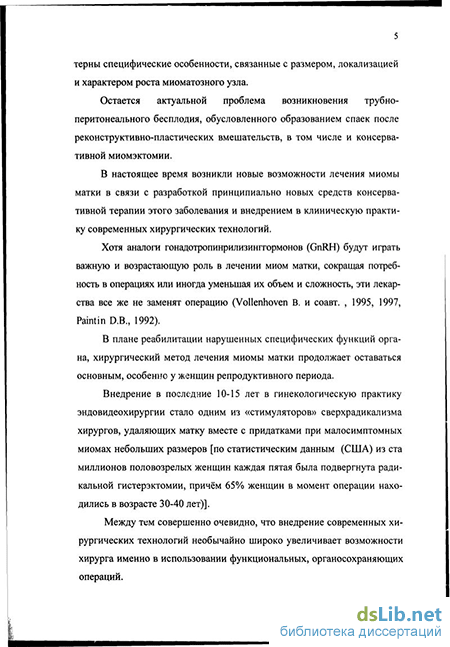 5

терны специфические особенности, связанные с размером, локализацией и характером роста миоматозного узла.

Остается актуальной проблема возникновения трубно-перитонеального бесплодия, обусловленного образованием спаек после реконструктивно-пластических вмешательств, в том числе и консервативной миомэктомии.

В настоящее время возникли новые возможности лечения миомы матки в связи с разработкой принципиально новых средств консервативной терапии этого заболевания и внедрением в клиническую практику современных хирургических технологий.

Хотя аналоги гонадотропинрилизинггормонов (GnRH) будут играть важную и возрастающую роль в лечении миом матки, сокращая потребность в операциях или иногда уменьшая их объем и сложность, эти лекарства все же не заменят операцию (Vollenhoven B. и соавт. , 1995, 1997, Paintin D.B., 1992).

В плане реабилитации нарушенных специфических функций органа, хирургический метод лечения миомы матки продолжает оставаться основным, особенно у женщин репродуктивного периода.

Внедрение в последние 10-15 лет в гинекологическую практику эндовидеохирургии стало одним из «стимуляторов» сверхрадикализма хирургов, удаляющих матку вместе с придатками при малосимптомных миомах небольших размеров [по статистическим данным (США) из ста миллионов половозрелых женщин каждая пятая была подвергнута радикальной гистерэктомии, причём 65% женщин в момент операции находились в возрасте 30-40 лет)].

Между тем совершенно очевидно, что внедрение современных хирургических технологий необычайно широко увеличивает возможности хирурга именно в использовании функциональных, органосохраняющих операций.

dsLib.net
библиотека диссертаций